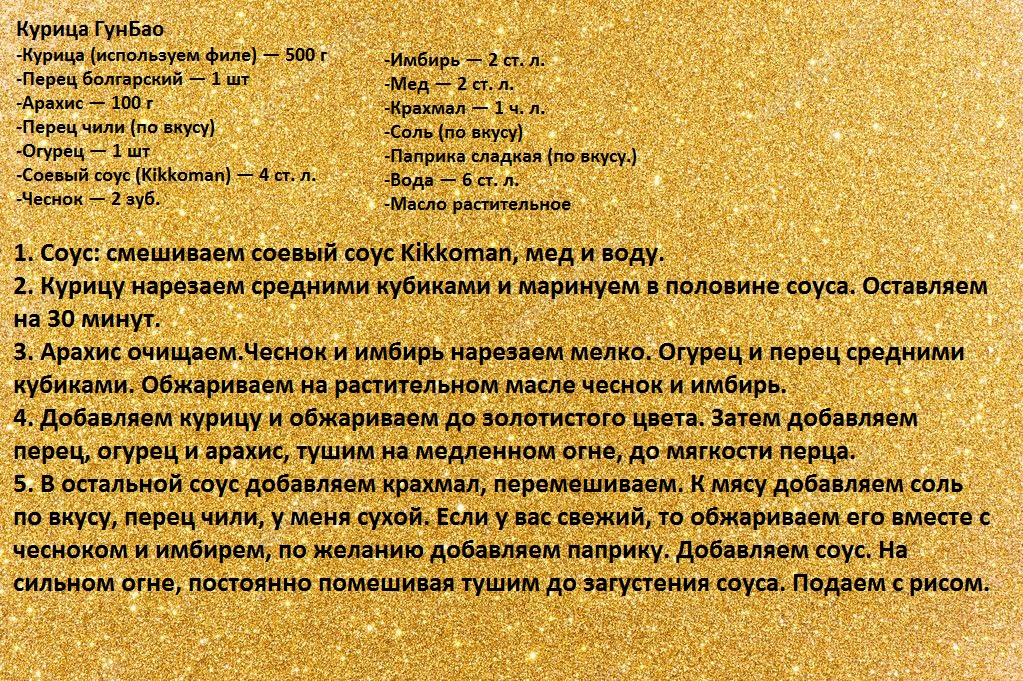 Курица ГунБао
-Курица (используем филе) — 500 г
-Перец болгарский — 1 шт
-Арахис — 100 г
-Перец чили (по вкусу)
-Огурец — 1 шт
-Соевый соус (Kikkoman) — 4 ст. л.
-Чеснок — 2 зуб.

-Имбирь — 2 ст. л.
-Мед — 2 ст. л.
-Крахмал — 1 ч. л.
-Соль (по вкусу)
-Паприка сладкая (по вкусу.)
-Вода — 6 ст. л.
-Масло растительное

1. Соус: смешиваем соевый соус Kikkoman, мед и воду.
2. Курицу нарезаем средними кубиками и маринуем в половине соуса. Оставляем на 30 минут.
3. Арахис очищаем.Чеснок и имбирь нарезаем мелко. Огурец и перец средними кубиками. Обжариваем на растительном масле чеснок и имбирь.
4. Добавляем курицу и обжариваем до золотистого цвета. Затем добавляем перец, огурец и арахис, тушим на медленном огне, до мягкости перца.
5. В остальной соус добавляем крахмал, перемешиваем. К мясу добавляем соль по вкусу, перец чили, у меня сухой. Если у вас свежий, то обжариваем его вместе с чесноком и имбирем, по желанию добавляем паприку. Добавляем соус. На сильном огне, постоянно помешивая тушим до загустения соуса. Подаем с рисом.